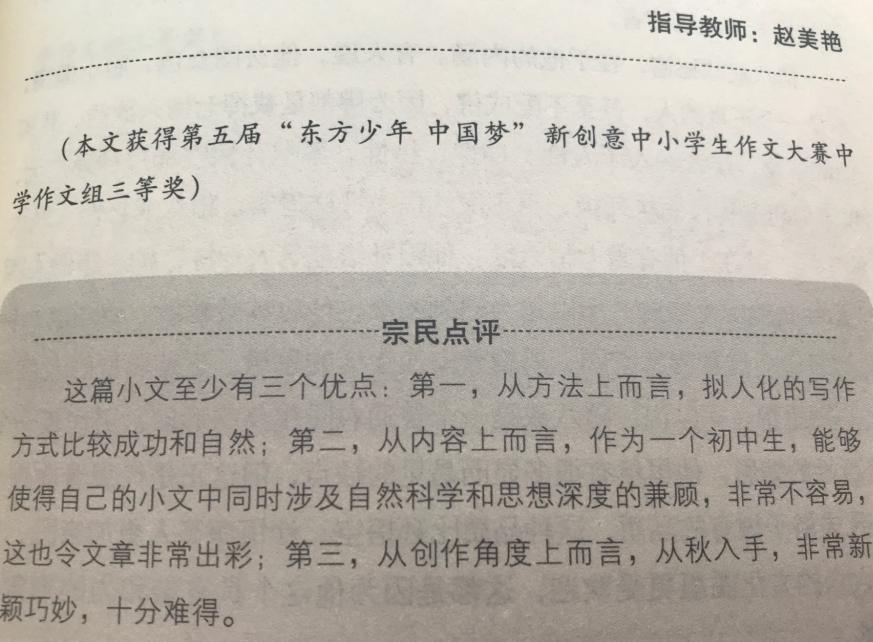 指导教师：赵美艳

（本文获得第五届“东方少年 中国梦”新创意中小学生作文大赛中学作文组三等奖）

宗民点评

这篇小文至少有三个优点：第一，从方法上而言，拟人化的写作方式比较成功和自然；第二，从内容上而言，作为一个初中生，能够使得自己的小文中同时涉及自然科学和思想深度的兼顾，非常不容易，这也令文章非常出彩；第三，从创作角度上而言，从秋入手，非常新颖巧妙，十分难得。